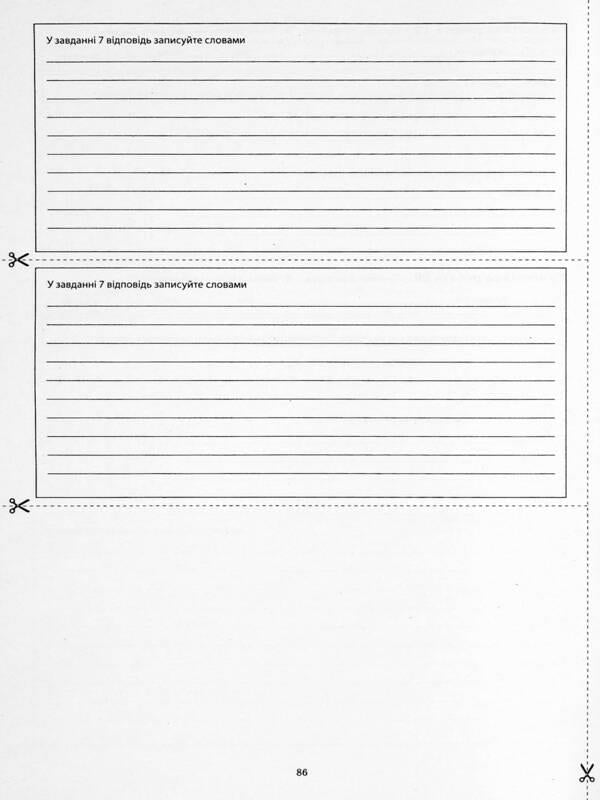 У завданні 7 відповідь записуйте словами

У завданні 7 відповідь записуйте словами

86